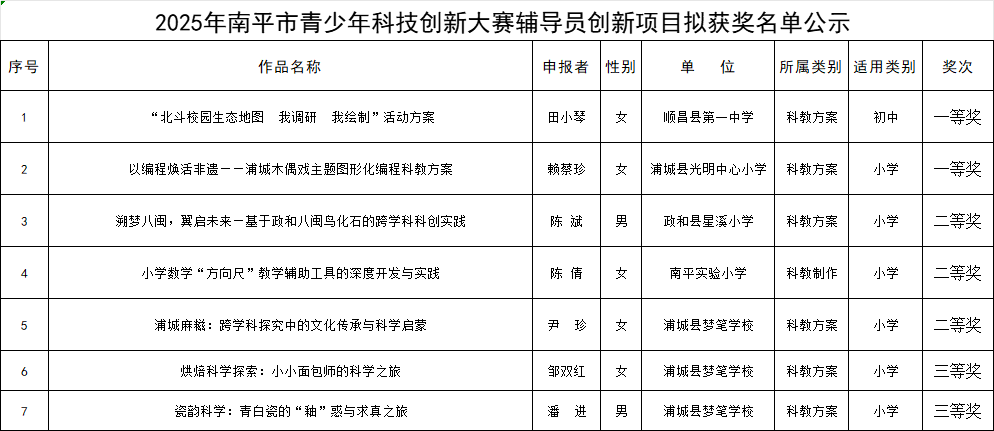 2025年南平市青少年科技创新大赛辅导员创新项目拟获奖名单公示

| 序号 | 作品名称 | 申报者 | 性别 | 单　位 | 所属类别 | 适用类别 | 奖次 |
|---|---|---|---|---|---|---|---|
| 1 | “北斗校园生态地图　我调研　我绘制”活动方案 | 田小琴 | 女 | 顺昌县第一中学 | 科教方案 | 初中 | 一等奖 |
| 2 | 以编程焕活非遗——浦城木偶戏主题图形化编程科教方案 | 赖蔡珍 | 女 | 浦城县光明中心小学 | 科教方案 | 小学 | 一等奖 |
| 3 | 溯梦八闽，翼启未来-基于政和八闽鸟化石的跨学科科创实践 | 陈　斌 | 男 | 政和县星溪小学 | 科教方案 | 小学 | 二等奖 |
| 4 | 小学数学“方向尺”教学辅助工具的深度开发与实践 | 陈　倩 | 女 | 南平实验小学 | 科教制作 | 小学 | 二等奖 |
| 5 | 浦城麻糍：跨学科探究中的文化传承与科学启蒙 | 尹　珍 | 女 | 浦城县梦笔学校 | 科教方案 | 小学 | 二等奖 |
| 6 | 烘焙科学探索：小小面包师的科学之旅 | 邹双红 | 女 | 浦城县梦笔学校 | 科教方案 | 小学 | 三等奖 |
| 7 | 瓷韵科学：青白瓷的“釉”惑与求真之旅 | 潘　进 | 男 | 浦城县梦笔学校 | 科教方案 | 小学 | 三等奖 |